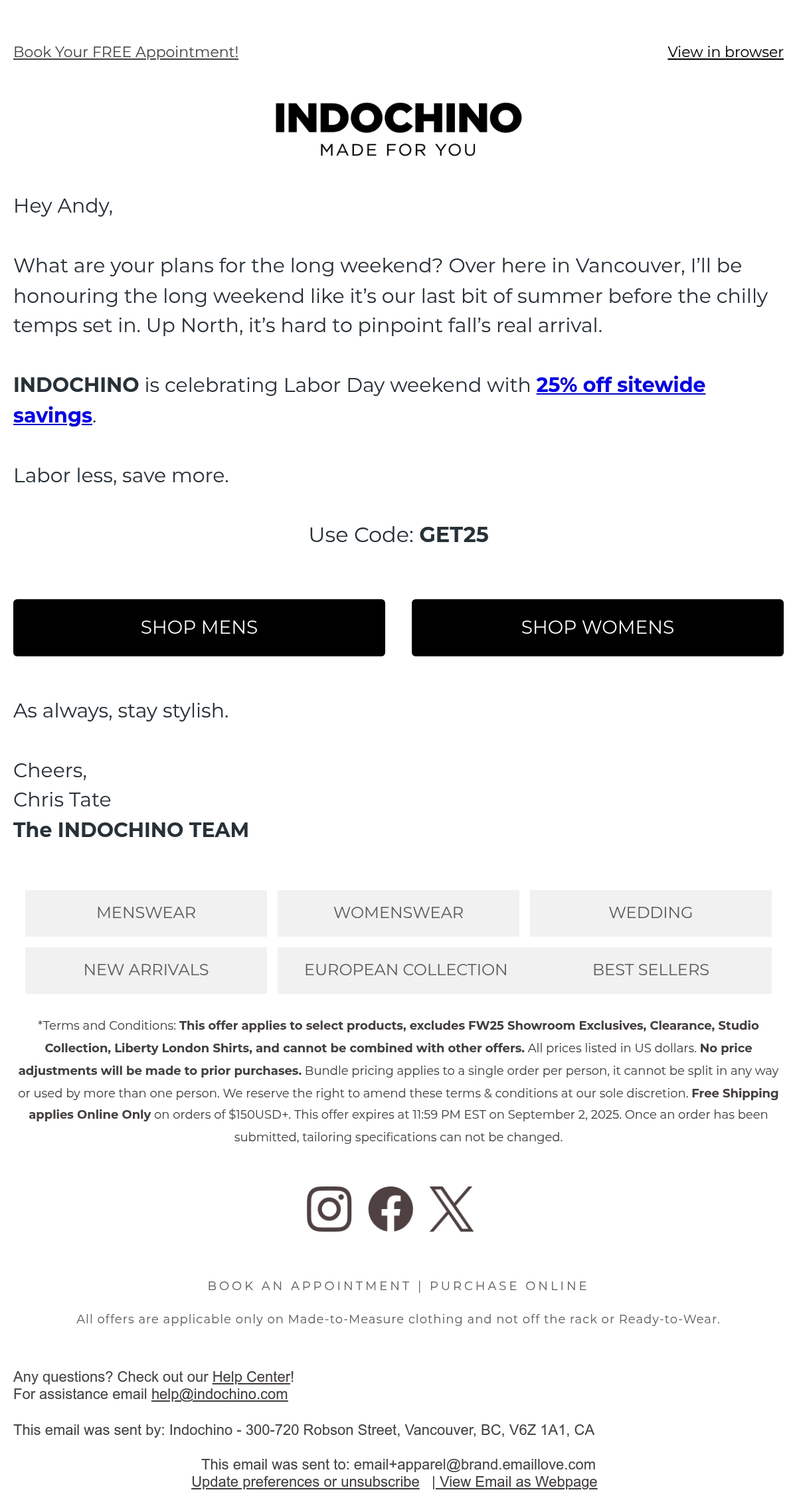 Book Your FREE Appointment!

View in browser

INDOCHINO
MADE FOR YOU

Hey Andy,

What are your plans for the long weekend? Over here in Vancouver, I'll be honouring the long weekend like it's our last bit of summer before the chilly temps set in. Up North, it's hard to pinpoint fall's real arrival.

INDOCHINO is celebrating Labor Day weekend with 25% off sitewide savings.

Labor less, save more.

Use Code: GET25

SHOP MENS

SHOP WOMENS

As always, stay stylish.

Cheers,
Chris Tate
The INDOCHINO TEAM

MENSWEAR

WOMENSWEAR

WEDDING

NEW ARRIVALS

EUROPEAN COLLECTION

BEST SELLERS

*Terms and Conditions: This offer applies to select products, excludes FW25 Showroom Exclusives, Clearance, Studio Collection, Liberty London Shirts, and cannot be combined with other offers. All prices listed in US dollars. No price adjustments will be made to prior purchases. Bundle pricing applies to a single order per person, it cannot be split in any way or used by more than one person. We reserve the right to amend these terms & conditions at our sole discretion. Free Shipping applies Online Only on orders of $150USD+. This offer expires at 11:59 PM EST on September 2, 2025. Once an order has been submitted, tailoring specifications can not be changed.

BOOK AN APPOINTMENT | PURCHASE ONLINE

All offers are applicable only on Made-to-Measure clothing and not off the rack or Ready-to-Wear.

Any questions? Check out our Help Center!
For assistance email help@indochino.com

This email was sent by: Indochino - 300-720 Robson Street, Vancouver, BC, V6Z 1A1, CA

This email was sent to: email+apparel@brand.emaillove.com
Update preferences or unsubscribe | View Email as Webpage